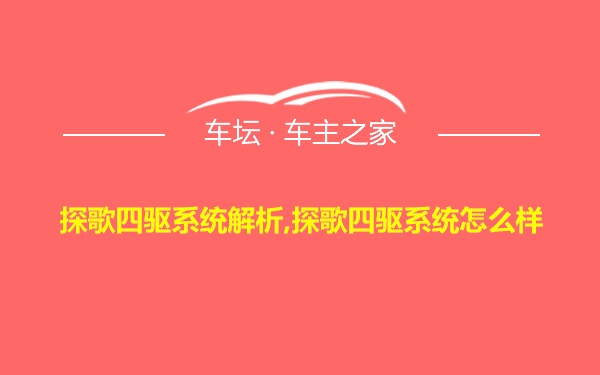 车坛 · 车主之家

探歌四驱系统解析,探歌四驱系统怎么样